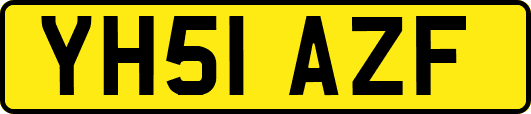 YH51 AZF